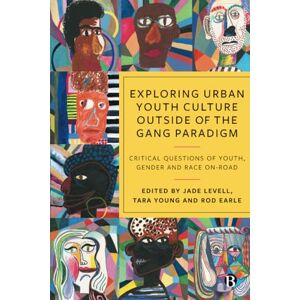 EXPLORING URBAN YOUTH CULTURE OUTSIDE OF THE GANG PARADIGM

CRITICAL QUESTIONS OF YOUTH, GENDER AND RACE ON-ROAD

EDITED BY JADE LEVELL, TARA YOUNG AND ROD EARLE

B